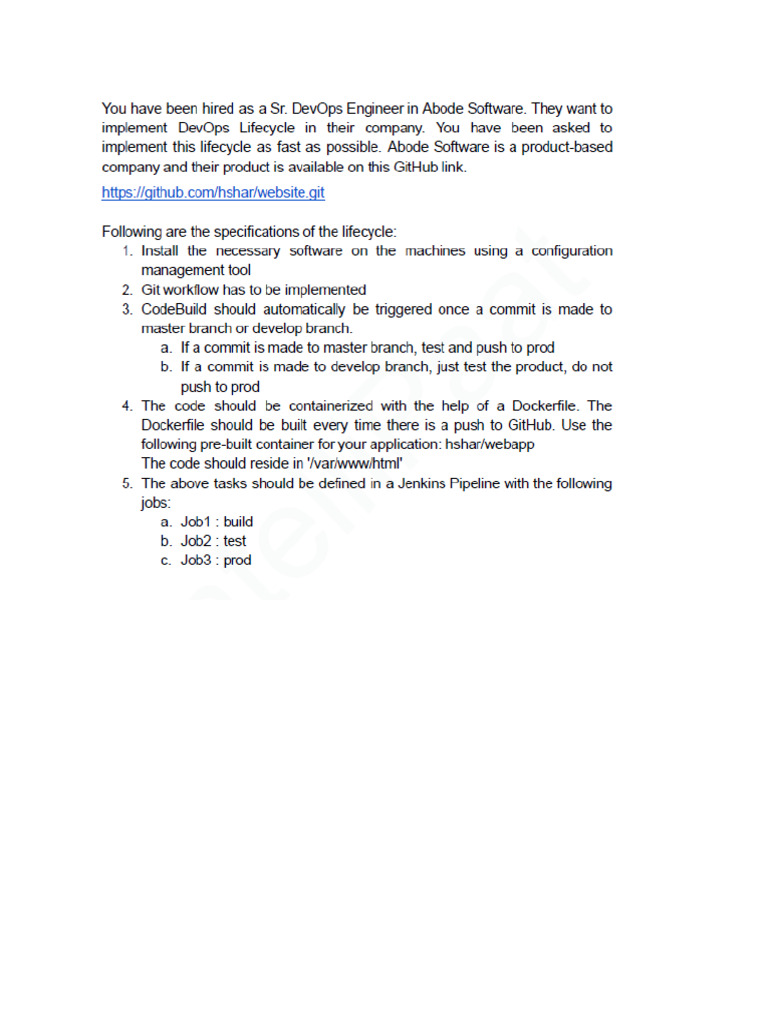 You have been hired as a Sr. DevOps Engineer in Abode Software. They want to implement DevOps Lifecycle in their company. You have been asked to implement this lifecycle as fast as possible. Abode Software is a product-based company and their product is available on this GitHub link.

https://github.com/hshar/website.git

Following are the specifications of the lifecycle:
1. Install the necessary software on the machines using a configuration management tool
2. Git workflow has to be implemented
3. CodeBuild should automatically be triggered once a commit is made to master branch or develop branch.
a. If a commit is made to master branch, test and push to prod
b. If a commit is made to develop branch, just test the product, do not push to prod
4. The code should be containerized with the help of a Dockerfile. The Dockerfile should be built every time there is a push to GitHub. Use the following pre-built container for your application: hshar/webapp
The code should reside in '/var/www/html'
5. The above tasks should be defined in a Jenkins Pipeline with the following jobs:
a. Job1 : build
b. Job2 : test
c. Job3 : prod